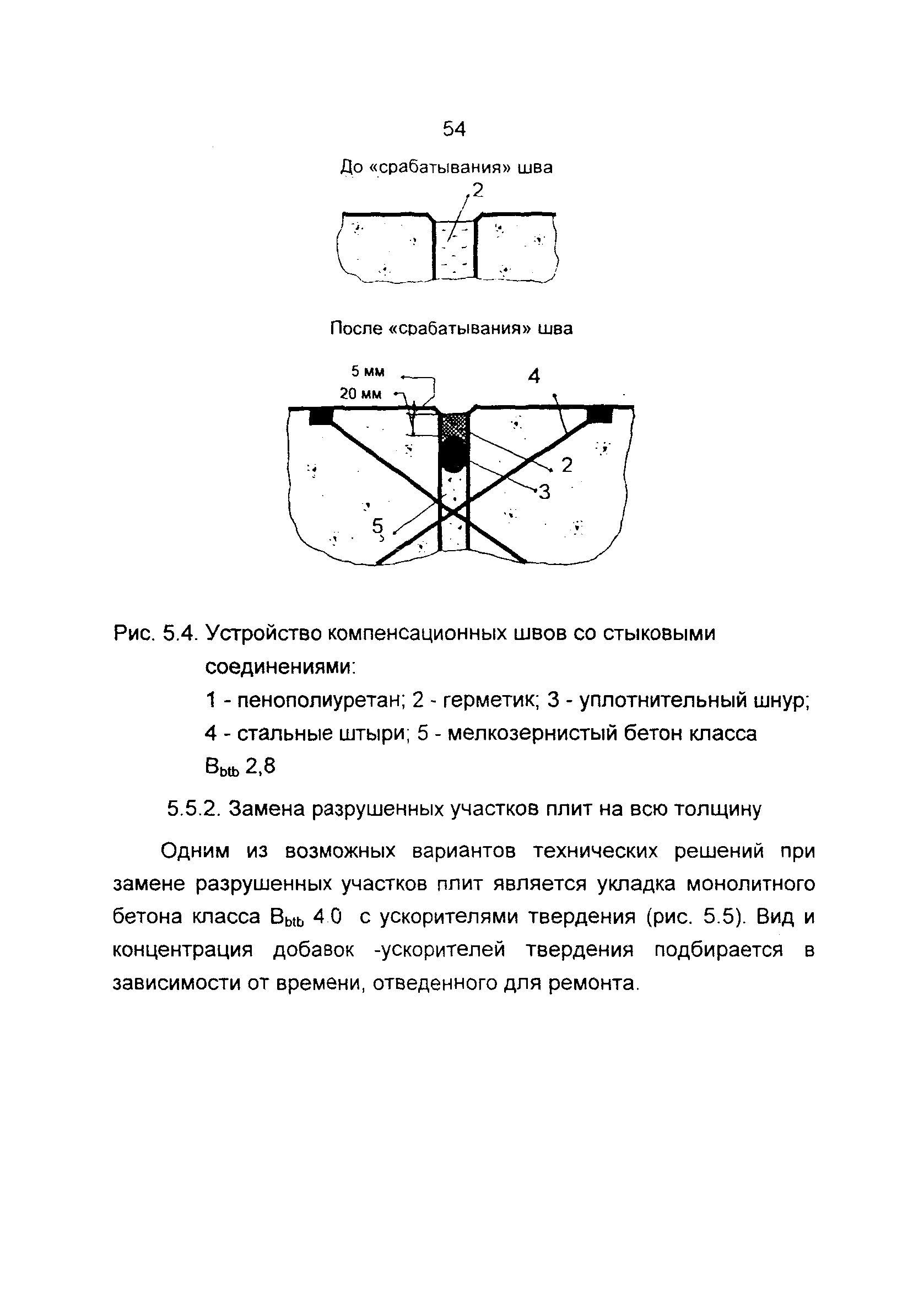 54

До «срабатывания» шва

2

После «срабатывания» шва

5 мм

20 мм

4

2

3

5

Рис. 5.4. Устройство компенсационных швов со стыковыми соединениями:

1 - пенополиуретан; 2 - герметик; 3 - уплотнительный шнур; 4 - стальные штыри; 5 - мелкозернистый бетон класса $B_{btb}$ 2,8

5.5.2. Замена разрушенных участков плит на всю толщину

Одним из возможных вариантов технических решений при замене разрушенных участков плит является укладка монолитного бетона класса $B_{btb}$ 4.0 с ускорителями твердения (рис. 5.5). Вид и концентрация добавок -ускорителей твердения подбирается в зависимости от времени, отведенного для ремонта.